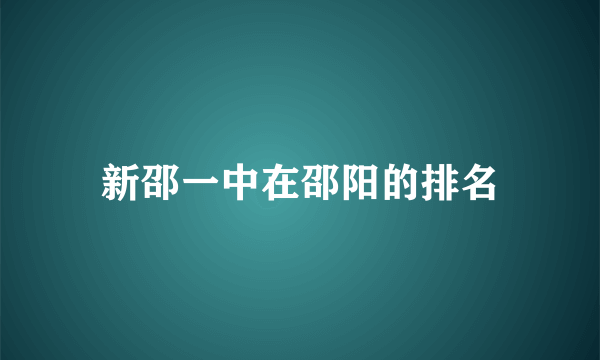 新邵一中在邵阳的排名